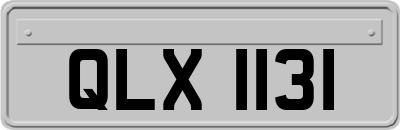 QLX 1131